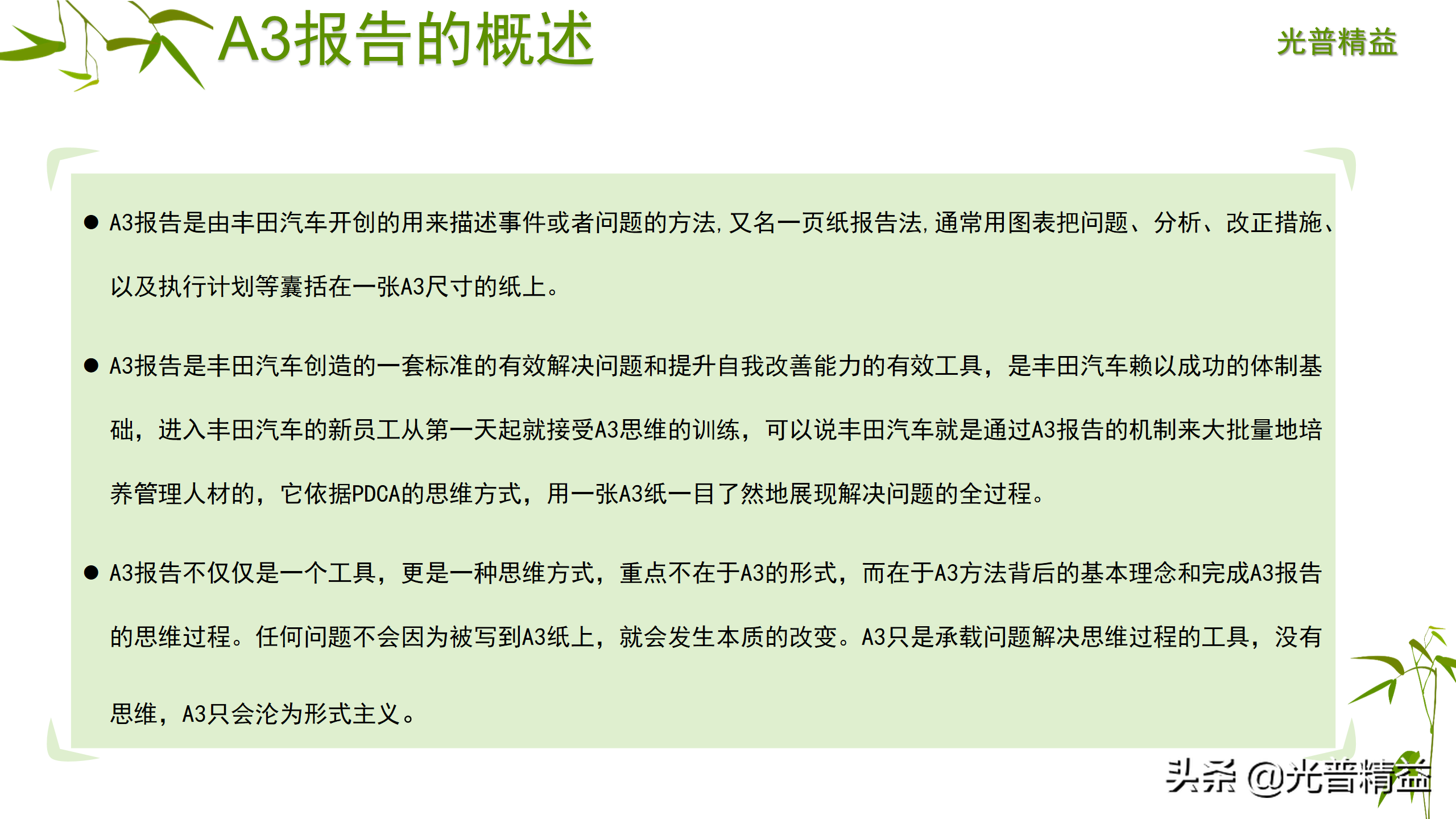 A3报告的概述

光普精益

• A3报告是由丰田汽车开创的用来描述事件或者问题的方法,又名一页纸报告法,通常用图表把问题、分析、改正措施、以及执行计划等囊括在一张A3尺寸的纸上。

• A3报告是丰田汽车创造的一套标准的有效解决问题和提升自我改善能力的有效工具，是丰田汽车赖以成功的体制基础，进入丰田汽车的新员工从第一天起就接受A3思维的训练，可以说丰田汽车就是通过A3报告的机制来大批量地培养管理人材的，它依据PDCA的思维方式，用一张A3纸一目了然地展现解决问题的全过程。

• A3报告不仅仅是一个工具，更是一种思维方式，重点不在于A3的形式，而在于A3方法背后的基本理念和完成A3报告的思维过程。任何问题不会因为被写到A3纸上，就会发生本质的改变。A3只是承载问题解决思维过程的工具，没有思维，A3只会沦为形式主义。

头条 @光普精益